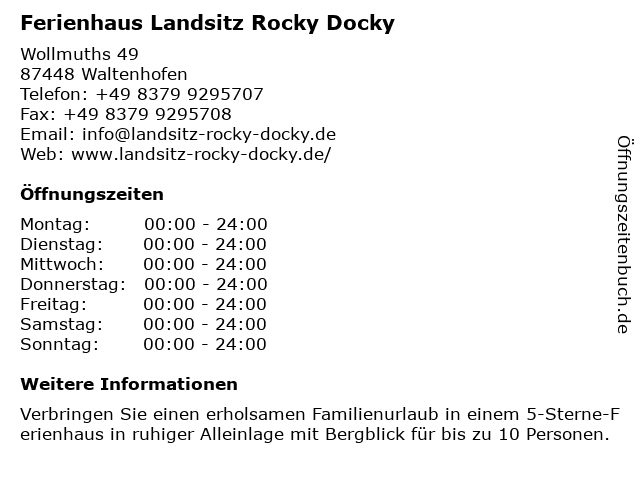 Ferienhaus Landsitz Rocky Docky

Wollmuths 49
87448 Waltenhofen
Telefon: +49 8379 9295707
Fax: +49 8379 9295708
Email: info@landsitz-rocky-docky.de
Web: www.landsitz-rocky-docky.de/

Öffnungszeiten

| Montag: | 00:00 - 24:00 |
|---|---|
| Dienstag: | 00:00 - 24:00 |
| Mittwoch: | 00:00 - 24:00 |
| Donnerstag: | 00:00 - 24:00 |
| Freitag: | 00:00 - 24:00 |
| Samstag: | 00:00 - 24:00 |
| Sonntag: | 00:00 - 24:00 |

Weitere Informationen

Verbringen Sie einen erholsamen Familienurlaub in einem 5-Sterne-Ferienhaus in ruhiger Alleinlage mit Bergblick für bis zu 10 Personen.

Öffnungszeitenbuch.de